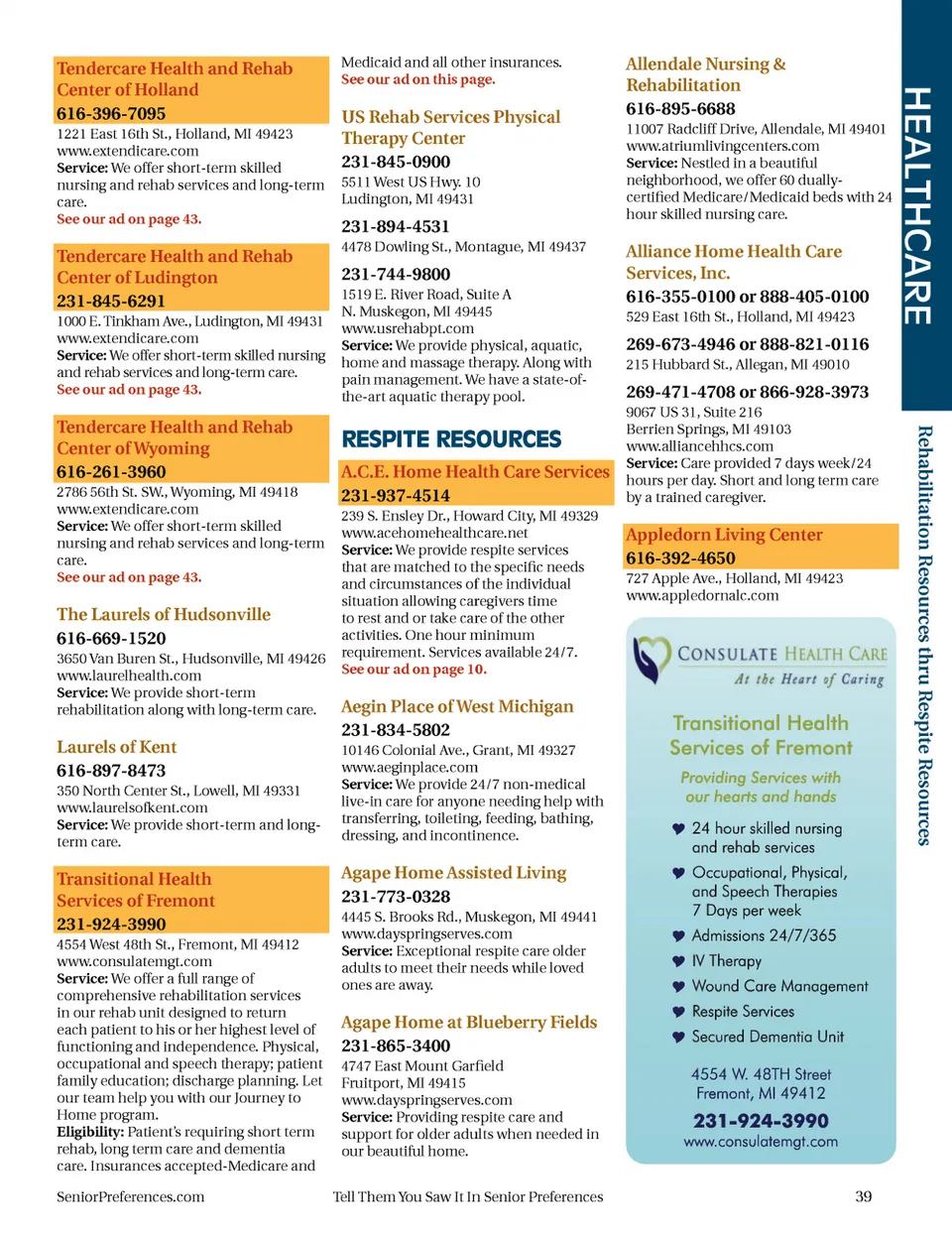 Tendercare Health and Rehab Center of Holland
616-396-7095
1221 East 16th St., Holland, MI 49423
www.extendicare.com
Service: We offer short-term skilled nursing and rehab services and long-term care.
See our ad on page 43.

Tendercare Health and Rehab Center of Ludington
231-845-6291
1000 E. Tinkham Ave., Ludington, MI 49431
www.extendicare.com
Service: We offer short-term skilled nursing and rehab services and long-term care.
See our ad on page 43.

Tendercare Health and Rehab Center of Wyoming
616-261-3960
2786 56th St. SW., Wyoming, MI 49418
www.extendicare.com
Service: We offer short-term skilled nursing and rehab services and long-term care.
See our ad on page 43.

The Laurels of Hudsonville
616-669-1520
3650 Van Buren St., Hudsonville, MI 49426
www.laurelhealth.com
Service: We provide short-term rehabilitation along with long-term care.

Laurels of Kent
616-897-8473
350 North Center St., Lowell, MI 49331
www.laurelsofkent.com
Service: We provide short-term and long-term care.

Transitional Health Services of Fremont
231-924-3990
4554 West 48th St., Fremont, MI 49412
www.consulatemgt.com
Service: We offer a full range of comprehensive rehabilitation services in our rehab unit designed to return each patient to his or her highest level of functioning and independence. Physical, occupational and speech therapy; patient family education; discharge planning. Let our team help you with our Journey to Home program.
Eligibility: Patient's requiring short term rehab, long term care and dementia care. Insurances accepted-Medicare and Medicaid and all other insurances.
See our ad on this page.

US Rehab Services Physical Therapy Center
231-845-0900
5511 West US Hwy. 10
Ludington, MI 49431
231-894-4531
4478 Dowling St., Montague, MI 49437
231-744-9800
1519 E. River Road, Suite A
N. Muskegon, MI 49445
www.usrehabpt.com
Service: We provide physical, aquatic, home and massage therapy. Along with pain management. We have a state-of-the-art aquatic therapy pool.

RESPITE RESOURCES

A.C.E. Home Health Care Services
231-937-4514
239 S. Ensley Dr., Howard City, MI 49329
www.acehomehealthcare.net
Service: We provide respite services that are matched to the specific needs and circumstances of the individual situation allowing caregivers time to rest and or take care of the other activities. One hour minimum requirement. Services available 24/7.
See our ad on page 10.

Aegin Place of West Michigan
231-834-5802
10146 Colonial Ave., Grant, MI 49327
www.aeginplace.com
Service: We provide 24/7 non-medical live-in care for anyone needing help with transferring, toileting, feeding, bathing, dressing, and incontinence.

Agape Home Assisted Living
231-773-0328
4445 S. Brooks Rd., Muskegon, MI 49441
www.dayspringserves.com
Service: Exceptional respite care older adults to meet their needs while loved ones are away.

Agape Home at Blueberry Fields
231-865-3400
4747 East Mount Garfield
Fruitport, MI 49415
www.dayspringserves.com
Service: Providing respite care and support for older adults when needed in our beautiful home.

Allendale Nursing & Rehabilitation
616-895-6688
11007 Radcliff Drive, Allendale, MI 49401
www.atriumlivingcenters.com
Service: Nestled in a beautiful neighborhood, we offer 60 dually-certified Medicare/Medicaid beds with 24 hour skilled nursing care.

Alliance Home Health Care Services, Inc.
616-355-0100 or 888-405-0100
529 East 16th St., Holland, MI 49423
269-673-4946 or 888-821-0116
215 Hubbard St., Allegan, MI 49010
269-471-4708 or 866-928-3973
9067 US 31, Suite 216
Berrien Springs, MI 49103
www.alliancehhcs.com
Service: Care provided 7 days week/24 hours per day. Short and long term care by a trained caregiver.

Appledorn Living Center
616-392-4650
727 Apple Ave., Holland, MI 49423
www.appledornalc.com

CONSULATE HEALTH CARE
At the Heart of Caring

Transitional Health Services of Fremont
Providing Services with our hearts and hands

24 hour skilled nursing and rehab services
Occupational, Physical, and Speech Therapies 7 Days per week
Admissions 24/7/365
IV Therapy
Wound Care Management
Respite Services
Secured Dementia Unit

4554 W. 48TH Street
Fremont, MI 49412
231-924-3990
www.consulatemgt.com

HEALTHCARE
Rehabilitation Resources thru Respite Resources

SeniorPreferences.com
Tell Them You Saw It In Senior Preferences
39